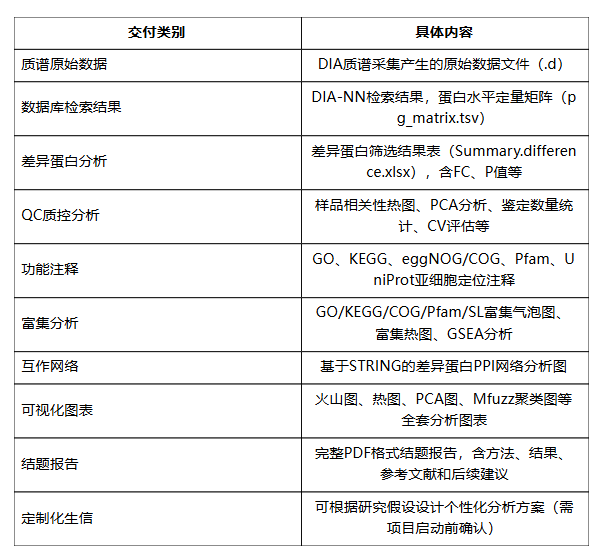 | 交付类别 | 具体内容 |
|---|---|
| 质谱原始数据 | DIA质谱采集产生的原始数据文件（.d） |
| 数据库检索结果 | DIA-NN检索结果，蛋白水平定量矩阵（pg_matrix.tsv） |
| 差异蛋白分析 | 差异蛋白筛选结果表（Summary.difference.xlsx），含FC、P值等 |
| QC质控分析 | 样品相关性热图、PCA分析、鉴定数量统计、CV评估等 |
| 功能注释 | GO、KEGG、eggNOG/COG、Pfam、UniProt亚细胞定位注释 |
| 富集分析 | GO/KEGG/COG/Pfam/SL富集气泡图、富集热图、GSEA分析 |
| 互作网络 | 基于STRING的差异蛋白PPI网络分析图 |
| 可视化图表 | 火山图、热图、PCA图、Mfuzz聚类图等全套分析图表 |
| 结题报告 | 完整PDF格式结题报告，含方法、结果、参考文献和后续建议 |
| 定制化生信 | 可根据研究假设设计个性化分析方案（需项目启动前确认） |